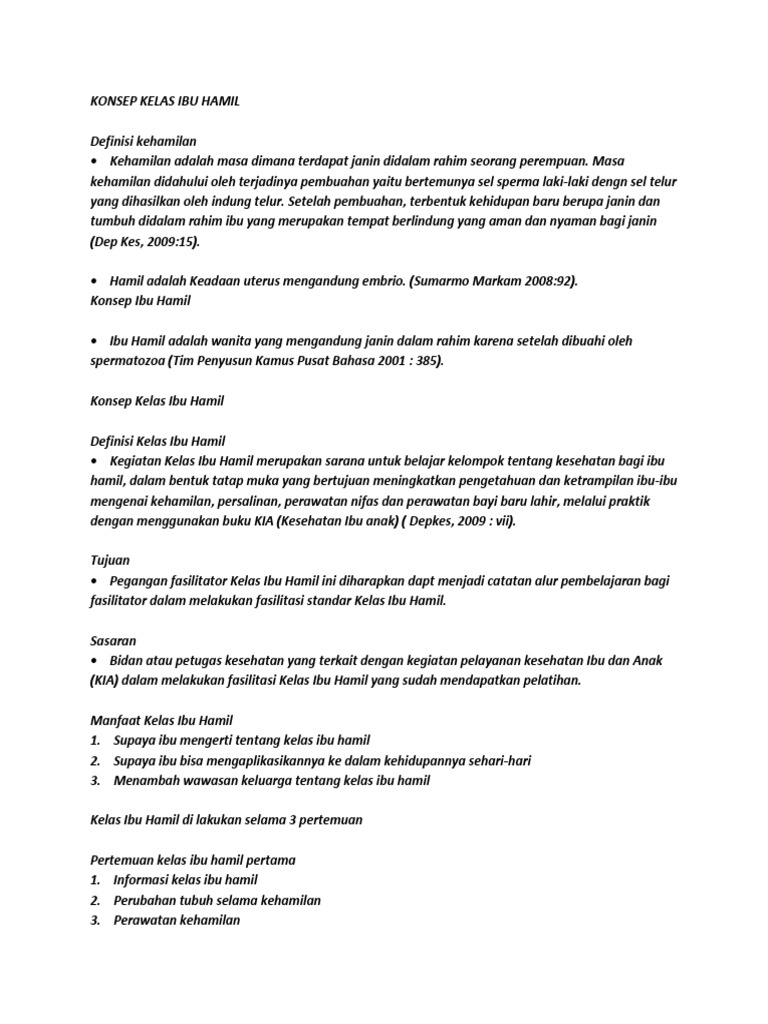 KONSEP KELAS IBU HAMIL

Definisi kehamilan
• Kehamilan adalah masa dimana terdapat janin didalam rahim seorang perempuan. Masa kehamilan didahului oleh terjadinya pembuahan yaitu bertemunya sel sperma laki-laki dengn sel telur yang dihasilkan oleh indung telur. Setelah pembuahan, terbentuk kehidupan baru berupa janin dan tumbuh didalam rahim ibu yang merupakan tempat berlindung yang aman dan nyaman bagi janin (Dep Kes, 2009:15).

• Hamil adalah Keadaan uterus mengandung embrio. (Sumarmo Markam 2008:92).
Konsep Ibu Hamil

• Ibu Hamil adalah wanita yang mengandung janin dalam rahim karena setelah dibuahi oleh spermatozoa (Tim Penyusun Kamus Pusat Bahasa 2001 : 385).

Konsep Kelas Ibu Hamil

Definisi Kelas Ibu Hamil
• Kegiatan Kelas Ibu Hamil merupakan sarana untuk belajar kelompok tentang kesehatan bagi ibu hamil, dalam bentuk tatap muka yang bertujuan meningkatkan pengetahuan dan ketrampilan ibu-ibu mengenai kehamilan, persalinan, perawatan nifas dan perawatan bayi baru lahir, melalui praktik dengan menggunakan buku KIA (Kesehatan Ibu anak) ( Depkes, 2009 : vii).

Tujuan
• Pegangan fasilitator Kelas Ibu Hamil ini diharapkan dapt menjadi catatan alur pembelajaran bagi fasilitator dalam melakukan fasilitasi standar Kelas Ibu Hamil.

Sasaran
• Bidan atau petugas kesehatan yang terkait dengan kegiatan pelayanan kesehatan Ibu dan Anak (KIA) dalam melakukan fasilitasi Kelas Ibu Hamil yang sudah mendapatkan pelatihan.

Manfaat Kelas Ibu Hamil
1. Supaya ibu mengerti tentang kelas ibu hamil
2. Supaya ibu bisa mengaplikasikannya ke dalam kehidupannya sehari-hari
3. Menambah wawasan keluarga tentang kelas ibu hamil

Kelas Ibu Hamil di lakukan selama 3 pertemuan

Pertemuan kelas ibu hamil pertama
1. Informasi kelas ibu hamil
2. Perubahan tubuh selama kehamilan
3. Perawatan kehamilan